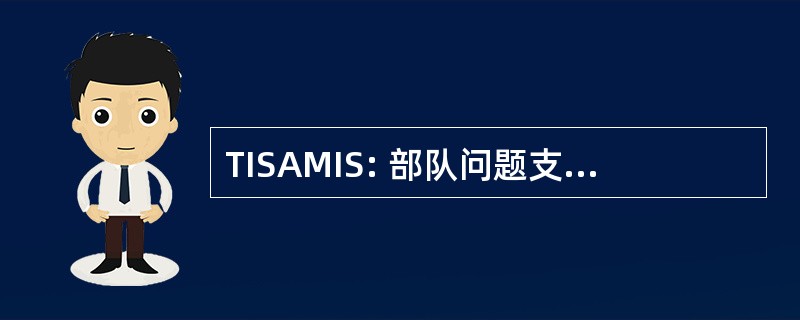 TISAMIS: 部队问题支...